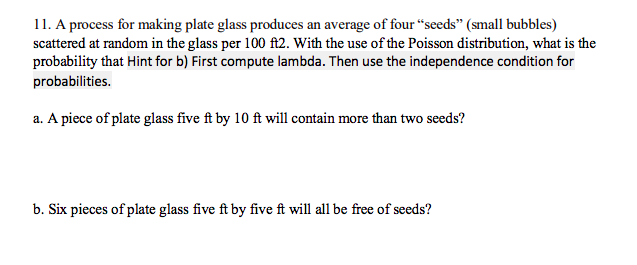 11. A process for making plate glass produces an average of four “seeds” (small bubbles) scattered at random in the glass per 100 ft2. With the use of the Poisson distribution, what is the probability that Hint for b) First compute lambda. Then use the independence condition for probabilities.

a. A piece of plate glass five ft by 10 ft will contain more than two seeds?

b. Six pieces of plate glass five ft by five ft will all be free of seeds?